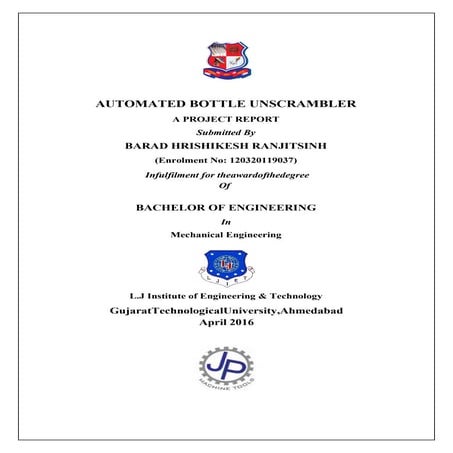 AUTOMATED BOTTLE UNSCRAMBLER
A PROJECT REPORT
Submitted By
BARAD HRISHIKESH RANJITSINH
(Enrolment No: 120320119037)
Infulfilment for theawardofthedegree
Of

BACHELOR OF ENGINEERING
In
Mechanical Engineering

L.J Institute of Engineering & Technology
GujaratTechnologicalUniversity,Ahmedabad
April 2016

JP
MACHINE TOOLS